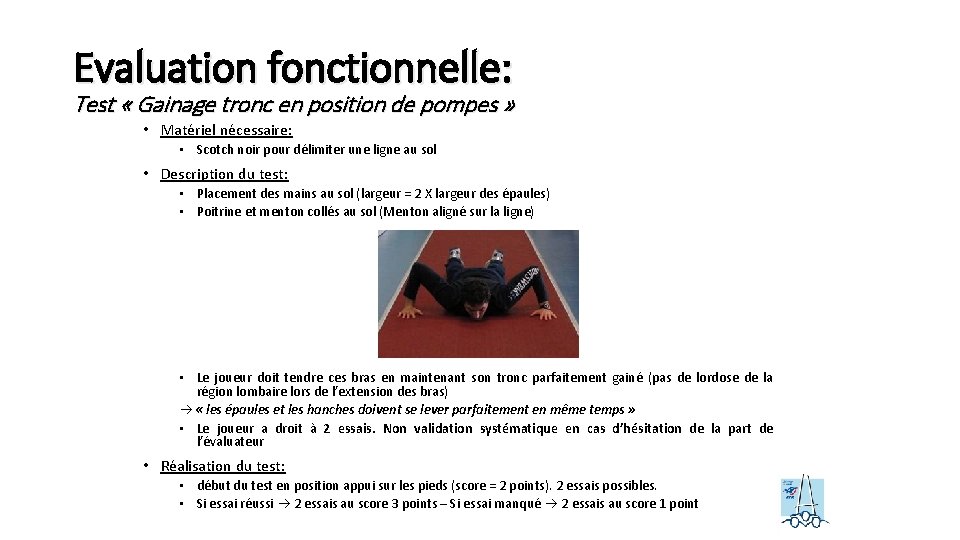 Evaluation fonctionnelle:
Test « Gainage tronc en position de pompes »

• Matériel nécessaire:
  • Scotch noir pour délimiter une ligne au sol
• Description du test:
  • Placement des mains au sol (largeur = 2 X largeur des épaules)
  • Poitrine et menton collés au sol (Menton aligné sur la ligne)

  • Le joueur doit tendre ces bras en maintenant son tronc parfaitement gainé (pas de lordose de la région lombaire lors de l'extension des bras)
  → « les épaules et les hanches doivent se lever parfaitement en même temps »
  • Le joueur a droit à 2 essais. Non validation systématique en cas d'hésitation de la part de l'évaluateur
• Réalisation du test:
  • début du test en position appui sur les pieds (score = 2 points). 2 essais possibles.
  • Si essai réussi → 2 essais au score 3 points – Si essai manqué → 2 essais au score 1 point